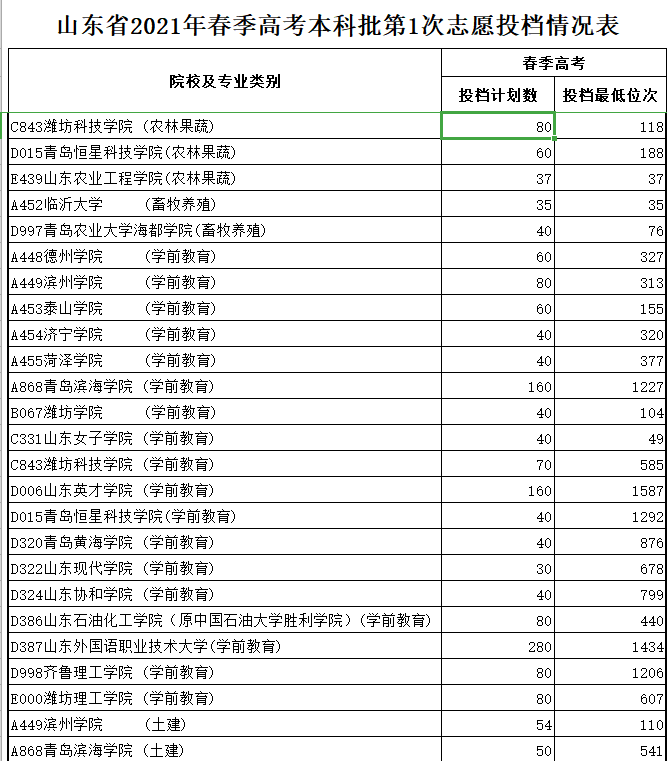 山东省2021年春季高考本科批第1次志愿投档情况表

| 院校及专业类别 | 春季高考 投档计划数 | 春季高考 投档最低位次 |
|---|---|---|
| C843潍坊科技学院（农林果蔬） | 80 | 118 |
| D015青岛恒星科技学院(农林果蔬) | 60 | 188 |
| E439山东农业工程学院(农林果蔬) | 37 | 37 |
| A452临沂大学　　（畜牧养殖） | 35 | 35 |
| D997青岛农业大学海都学院(畜牧养殖) | 40 | 76 |
| A448德州学院　　（学前教育） | 60 | 327 |
| A449滨州学院　　（学前教育） | 80 | 313 |
| A453泰山学院　　（学前教育） | 60 | 155 |
| A454济宁学院　　（学前教育） | 40 | 320 |
| A455菏泽学院　　（学前教育） | 40 | 377 |
| A868青岛滨海学院（学前教育） | 160 | 1227 |
| B067潍坊学院　　（学前教育） | 40 | 104 |
| C331山东女子学院（学前教育） | 40 | 49 |
| C843潍坊科技学院（学前教育） | 70 | 585 |
| D006山东英才学院（学前教育） | 160 | 1587 |
| D015青岛恒星科技学院(学前教育) | 40 | 1292 |
| D320青岛黄海学院（学前教育） | 40 | 876 |
| D322山东现代学院（学前教育） | 30 | 678 |
| D324山东协和学院（学前教育） | 40 | 799 |
| D386山东石油化工学院（原中国石油大学胜利学院）(学前教育) | 80 | 440 |
| D387山东外国语职业技术大学(学前教育) | 280 | 1434 |
| D998齐鲁理工学院（学前教育） | 80 | 1206 |
| E000潍坊理工学院（学前教育） | 80 | 607 |
| A449滨州学院　　（土建） | 54 | 110 |
| A868青岛滨海学院（土建） | 50 | 541 |